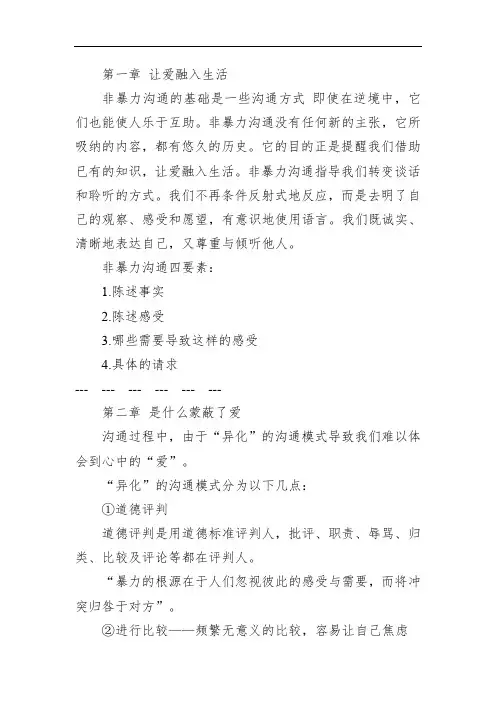 第一章 让爱融入生活

非暴力沟通的基础是一些沟通方式 即使在逆境中，它们也能使人乐于互助。非暴力沟通没有任何新的主张，它所吸纳的内容，都有悠久的历史。它的目的正是提醒我们借助已有的知识，让爱融入生活。非暴力沟通指导我们转变谈话和聆听的方式。我们不再条件反射式地反应，而是去明了自己的观察、感受和愿望，有意识地使用语言。我们既诚实、清晰地表达自己，又尊重与倾听他人。

非暴力沟通四要素：

1.陈述事实

2.陈述感受

3.哪些需要导致这样的感受

4.具体的请求

--- --- --- --- --- ---

第二章 是什么蒙蔽了爱

沟通过程中，由于“异化”的沟通模式导致我们难以体会到心中的“爱”。

“异化”的沟通模式分为以下几点：

①道德评判

道德评判是用道德标准评判人，批评、职责、辱骂、归类、比较及评论等都在评判人。

“暴力的根源在于人们忽视彼此的感受与需要，而将冲突归咎于对方”。

②进行比较——频繁无意义的比较，容易让自己焦虑